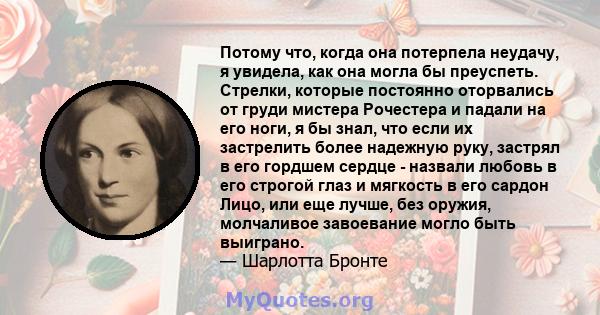 Потому что, когда она потерпела неудачу, я увидела, как она могла бы преуспеть. Стрелки, которые постоянно оторвались от груди мистера Рочестера и падали на его ноги, я бы знал, что если их застрелить более надежную руку, застрял в его гордшем сердце - назвали любовь в его строгой глаз и мягкость в его сардон Лицо, или еще лучше, без оружия, молчаливое завоевание могло быть выиграно.
— Шарлотта Бронте

MyQuotes.org